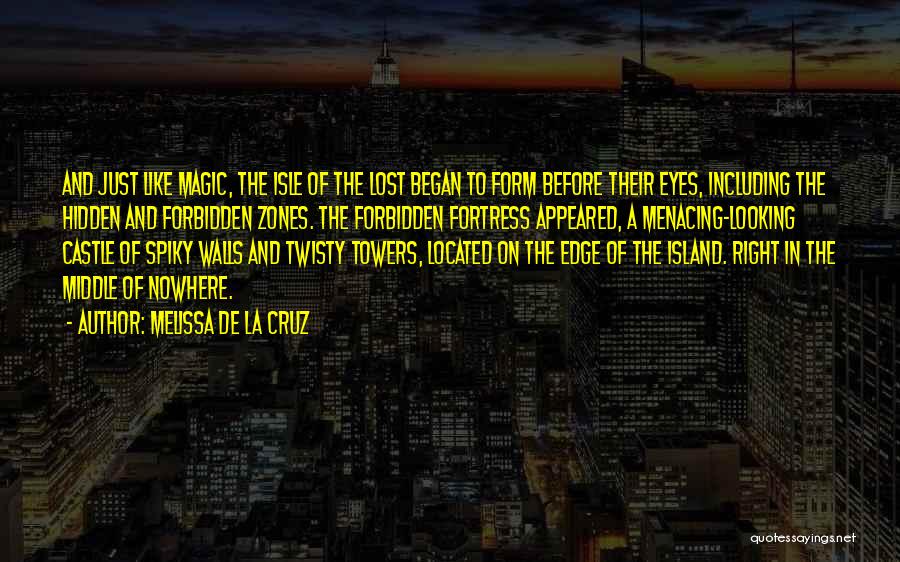 AND JUST LIKE MAGIC, THE ISLE OF THE LOST BEGAN TO FORM BEFORE THEIR EYES, INCLUDING THE HIDDEN AND FORBIDDEN ZONES. THE FORBIDDEN FORTRESS APPEARED, A MENACING-LOOKING CASTLE OF SPIKY WALLS AND TWISTY TOWERS, LOCATED ON THE EDGE OF THE ISLAND. RIGHT IN THE MIDDLE OF NOWHERE.

- AUTHOR: MELISSA DE LA CRUZ

quotessayings.net